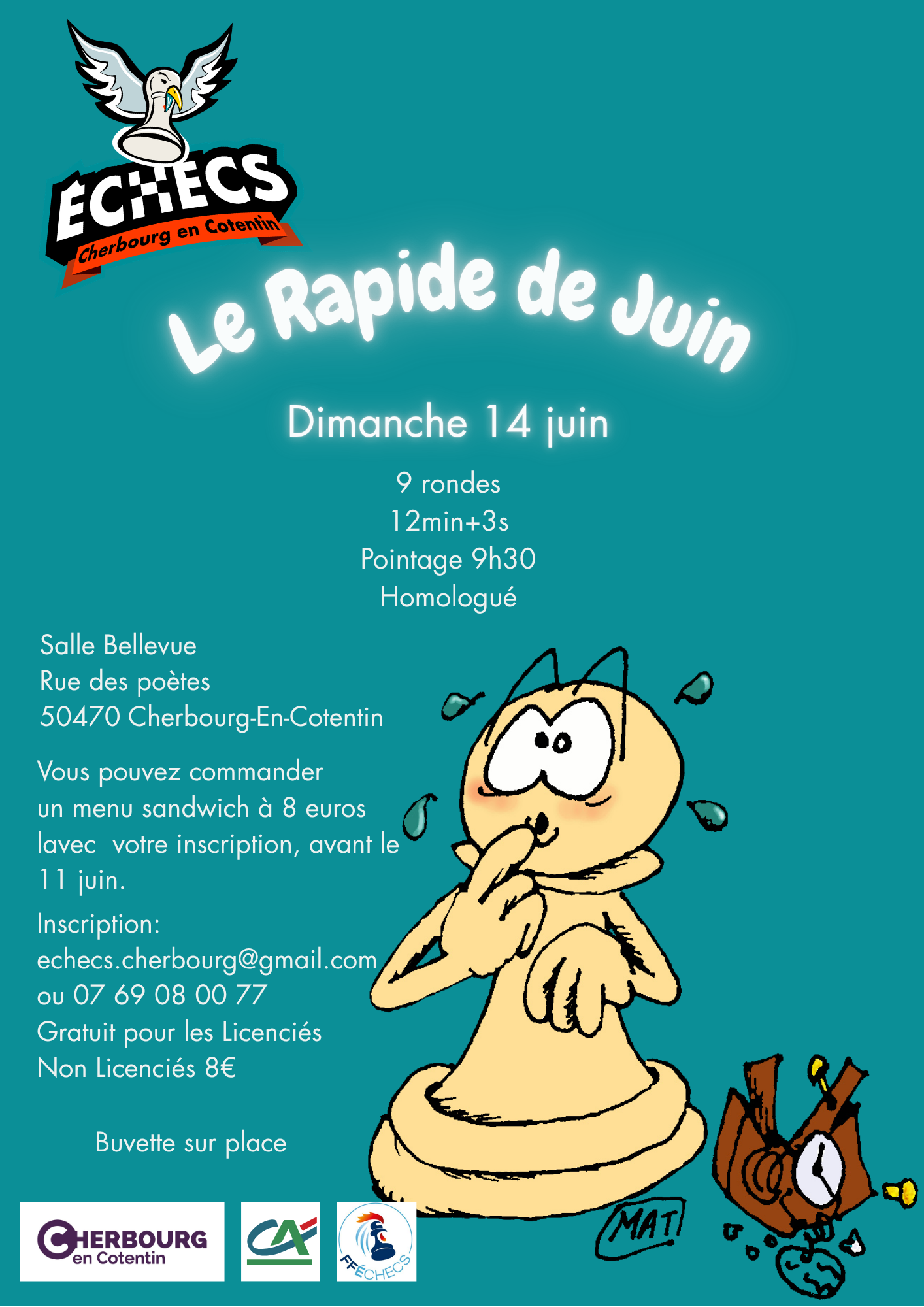 ÉCHECS
Cherbourg en Cotentin

Le Rapide de Juin

Dimanche 14 juin

9 rondes
12min+3s
Pointage 9h30
Homologué

Salle Bellevue
Rue des poètes
50470 Cherbourg-En-Cotentin

Vous pouvez commander un menu sandwich à 8 euros lavec votre inscription, avant le 11 juin.

Inscription:
echecs.cherbourg@gmail.com
ou 07 69 08 00 77
Gratuit pour les Licenciés
Non Licenciés 8€

Buvette sur place

MAT

CHERBOURG en Cotentin

CA

FFÉCHECS